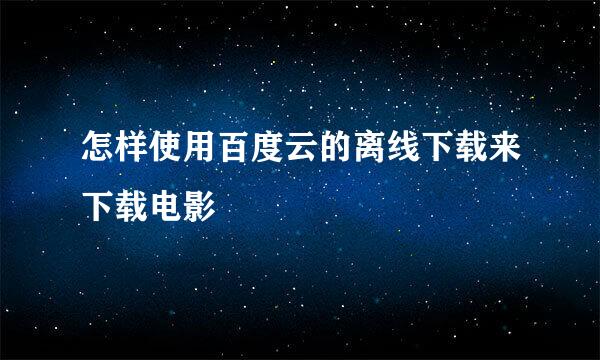 怎样使用百度云的离线下载来下载电影